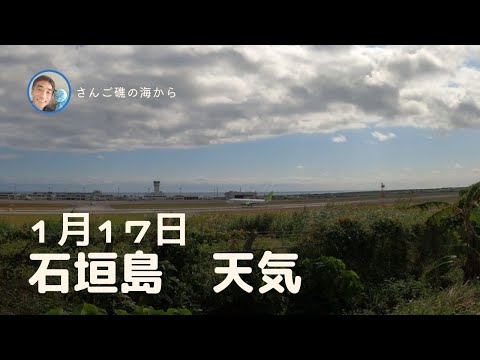 さんご礁の海から

1月17日
石垣島　天気